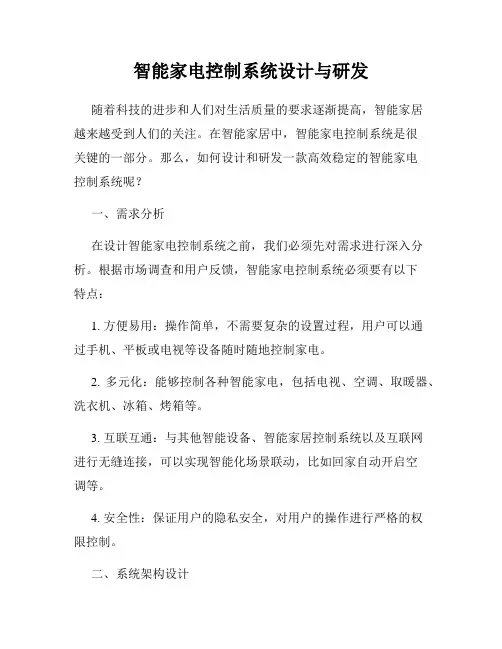 智能家电控制系统设计与研发

随着科技的进步和人们对生活质量的要求逐渐提高，智能家居越来越受到人们的关注。在智能家居中，智能家电控制系统是很关键的一部分。那么，如何设计和研发一款高效稳定的智能家电控制系统呢？

一、需求分析

在设计智能家电控制系统之前，我们必须先对需求进行深入分析。根据市场调查和用户反馈，智能家电控制系统必须要有以下特点：

1. 方便易用：操作简单，不需要复杂的设置过程，用户可以通过手机、平板或电视等设备随时随地控制家电。

2. 多元化：能够控制各种智能家电，包括电视、空调、取暖器、洗衣机、冰箱、烤箱等。

3. 互联互通：与其他智能设备、智能家居控制系统以及互联网进行无缝连接，可以实现智能化场景联动，比如回家自动开启空调等。

4. 安全性：保证用户的隐私安全，对用户的操作进行严格的权限控制。

二、系统架构设计